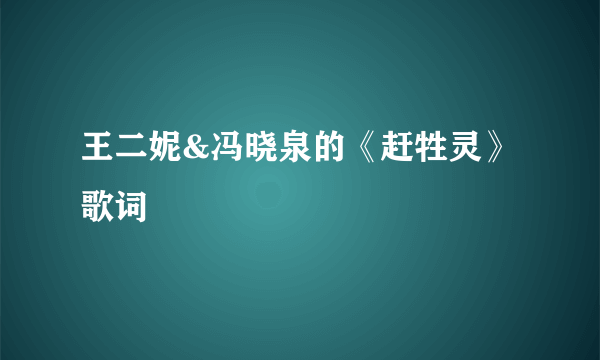 王二妮&冯晓泉的《赶牲灵》歌词